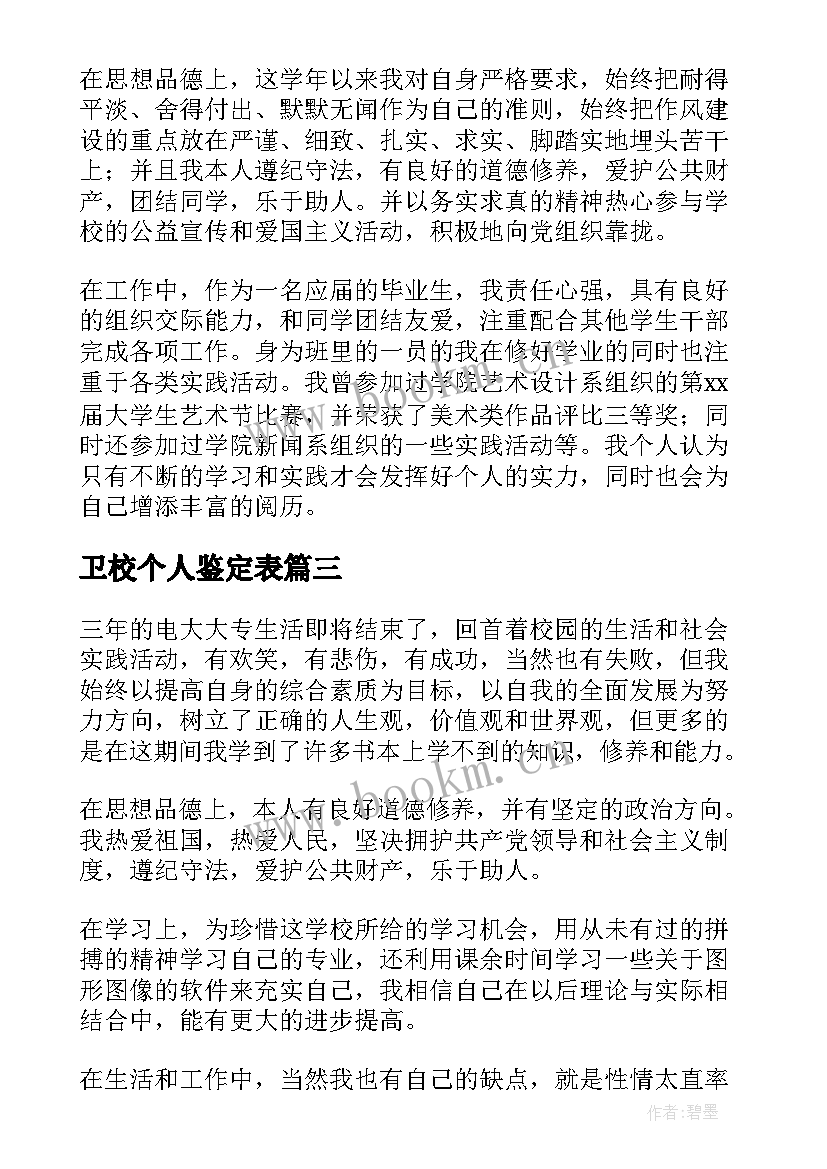 在思想品德上，这学年以来我对自身严格要求，始终把耐得平淡、舍得付出、默默无闻作为自己的准则，始终把作风建设的重点放在严谨、细致、扎实、求实、脚踏实地埋头苦干上；并且我本人遵纪守法，有良好的道德修养，爱护公共财产，团结同学，乐于助人。并以务实求真的精神热心参与学校的公益宣传和爱国主义活动，积极地向党组织靠拢。

在工作中，作为一名应届的毕业生，我责任心强，具有良好的组织交际能力，和同学团结友爱，注重配合其他学生干部完成各项工作。身为班里的一员的我在修好学业的同时也注重于各类实践活动。我曾参加过学院艺术设计系组织的第xx届大学生艺术节比赛，并荣获了美术类作品评比三等奖；同时还参加过学院新闻系组织的一些实践活动等。我个人认为只有不断的学习和实践才会发挥好个人的实力，同时也会为自己增添丰富的阅历。

卫校个人鉴定表篇三

三年的电大大专生活即将结束了，回首着校园的生活和社会实践活动，有欢笑，有悲伤，有成功，当然也有失败，但我始终以提高自身的综合素质为目标，以自我的全面发展为努力方向，树立了正确的人生观，价值观和世界观，但更多的是在这期间我学到了许多书本上学不到的知识，修养和能力。

在思想品德上，本人有良好道德修养，并有坚定的政治方向。我热爱祖国，热爱人民，坚决拥护共产党领导和社会主义制度，遵纪守法，爱护公共财产，乐于助人。

在学习上，为珍惜这学校所给的学习机会，用从未有过的拼搏的精神学习自己的专业，还利用课余时间学习一些关于图形图像的软件来充实自己，我相信自己在以后理论与实际相结合中，能有更大的进步提高。

在生活和工作中，当然我也有自己的缺点，就是性情太直率

www.bookm.cn

作者:碧墨